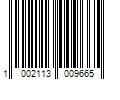 1 002113 009665